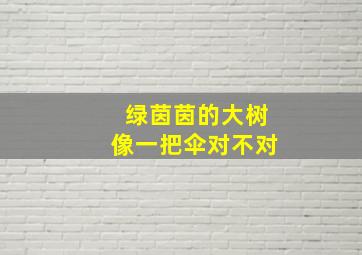 绿茵茵的大树
像一把伞对不对